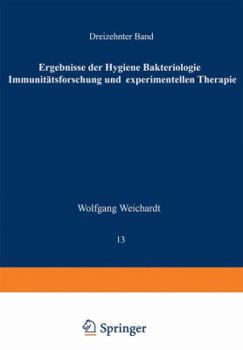 Dreizehnter Band

Ergebnisse der Hygiene Bakteriologie Immunitätsforschung und experimentellen Therapie

Wolfgang Weichardt

13

Springer